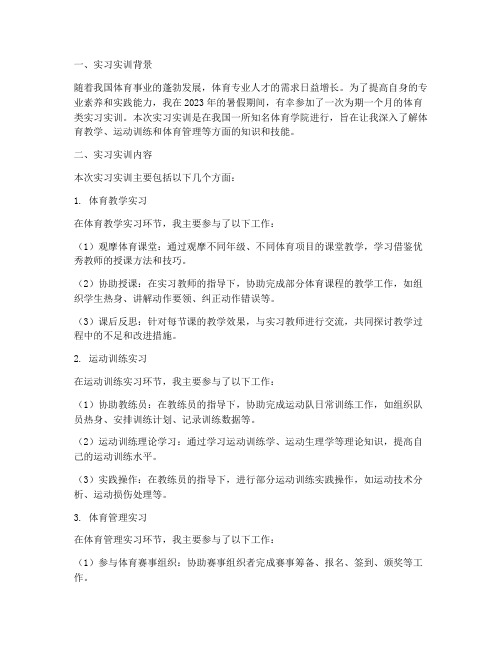 一、实习实训背景

随着我国体育事业的蓬勃发展，体育专业人才的需求日益增长。为了提高自身的专业素养和实践能力，我在2023年的暑假期间，有幸参加了一次为期一个月的体育类实习实训。本次实习实训是在我国一所知名体育学院进行，旨在让我深入了解体育教学、运动训练和体育管理等方面的知识和技能。

二、实习实训内容

本次实习实训主要包括以下几个方面：

1. 体育教学实习

在体育教学实习环节，我主要参与了以下工作：

（1）观摩体育课堂：通过观摩不同年级、不同体育项目的课堂教学，学习借鉴优秀教师的授课方法和技巧。

（2）协助授课：在实习教师的指导下，协助完成部分体育课程的教学工作，如组织学生热身、讲解动作要领、纠正动作错误等。

（3）课后反思：针对每节课的教学效果，与实习教师进行交流，共同探讨教学过程中的不足和改进措施。

2. 运动训练实习

在运动训练实习环节，我主要参与了以下工作：

（1）协助教练员：在教练员的指导下，协助完成运动队日常训练工作，如组织队员热身、安排训练计划、记录训练数据等。

（2）运动训练理论学习：通过学习运动训练学、运动生理学等理论知识，提高自己的运动训练水平。

（3）实践操作：在教练员的指导下，进行部分运动训练实践操作，如运动技术分析、运动损伤处理等。

3. 体育管理实习

在体育管理实习环节，我主要参与了以下工作：

（1）参与体育赛事组织：协助赛事组织者完成赛事筹备、报名、签到、颁奖等工作。